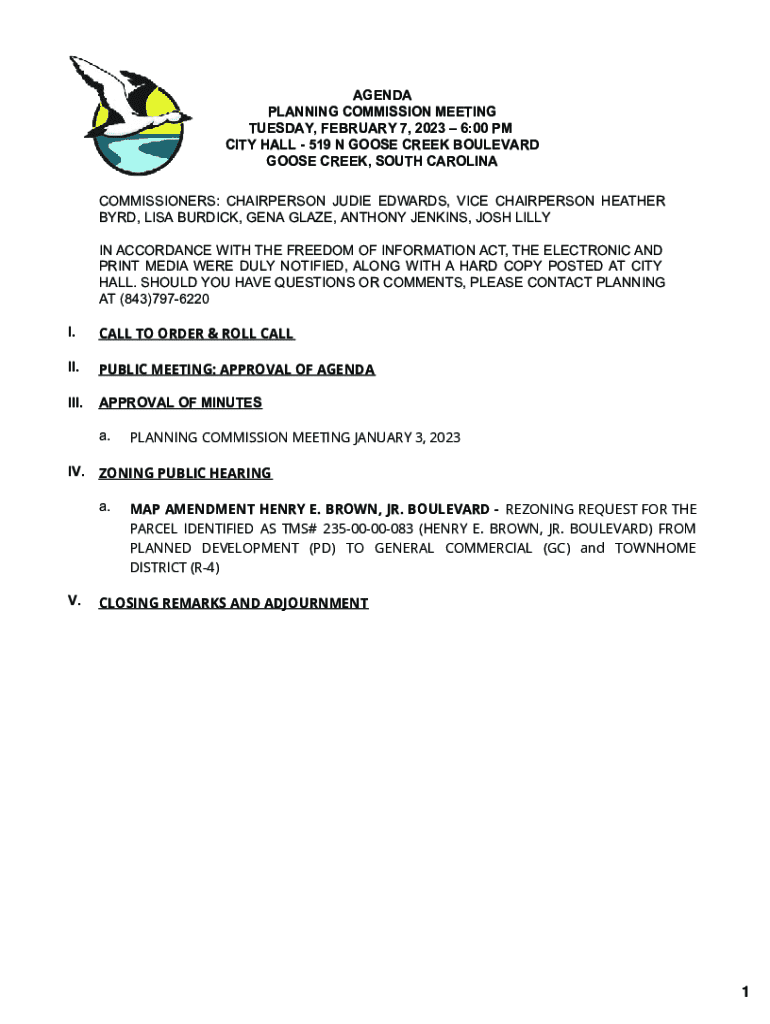 AGENDA
PLANNING COMMISSION MEETING
TUESDAY, FEBRUARY 7, 2023 – 6:00 PM
CITY HALL - 519 N GOOSE CREEK BOULEVARD
GOOSE CREEK, SOUTH CAROLINA

COMMISSIONERS: CHAIRPERSON JUDIE EDWARDS, VICE CHAIRPERSON HEATHER BYRD, LISA BURDICK, GENA GLAZE, ANTHONY JENKINS, JOSH LILLY

IN ACCORDANCE WITH THE FREEDOM OF INFORMATION ACT, THE ELECTRONIC AND PRINT MEDIA WERE DULY NOTIFIED, ALONG WITH A HARD COPY POSTED AT CITY HALL. SHOULD YOU HAVE QUESTIONS OR COMMENTS, PLEASE CONTACT PLANNING AT (843)797-6220

I. CALL TO ORDER & ROLL CALL

II. PUBLIC MEETING: APPROVAL OF AGENDA

III. APPROVAL OF MINUTES

a. PLANNING COMMISSION MEETING JANUARY 3, 2023

IV. ZONING PUBLIC HEARING

a. MAP AMENDMENT HENRY E. BROWN, JR. BOULEVARD - REZONING REQUEST FOR THE PARCEL IDENTIFIED AS TMS# 235-00-00-083 (HENRY E. BROWN, JR. BOULEVARD) FROM PLANNED DEVELOPMENT (PD) TO GENERAL COMMERCIAL (GC) and TOWNHOME DISTRICT (R-4)

V. CLOSING REMARKS AND ADJOURNMENT

1